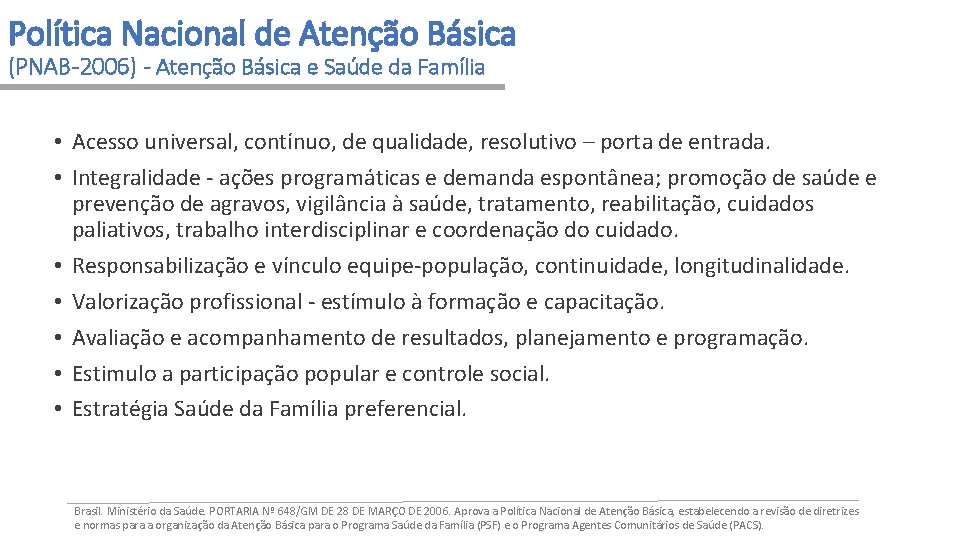 Política Nacional de Atenção Básica
(PNAB-2006) - Atenção Básica e Saúde da Família

• Acesso universal, contínuo, de qualidade, resolutivo – porta de entrada.
• Integralidade - ações programáticas e demanda espontânea; promoção de saúde e prevenção de agravos, vigilância à saúde, tratamento, reabilitação, cuidados paliativos, trabalho interdisciplinar e coordenação do cuidado.
• Responsabilização e vínculo equipe-população, continuidade, longitudinalidade.
• Valorização profissional - estímulo à formação e capacitação.
• Avaliação e acompanhamento de resultados, planejamento e programação.
• Estimulo a participação popular e controle social.
• Estratégia Saúde da Família preferencial.

Brasil. Ministério da Saúde. PORTARIA Nº 648/GM DE 28 DE MARÇO DE 2006. Aprova a Política Nacional de Atenção Básica, estabelecendo a revisão de diretrizes e normas para a organização da Atenção Básica para o Programa Saúde da Família (PSF) e o Programa Agentes Comunitários de Saúde (PACS).